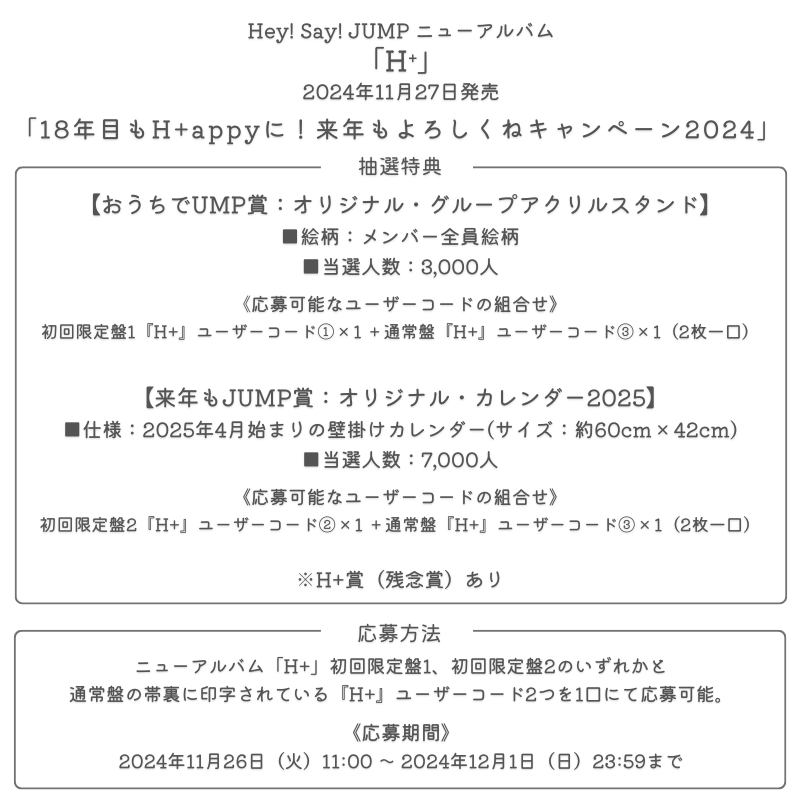 Hey! Say! JUMP ニューアルバム
「H+」
2024年11月27日発売
「18年目もH+appyに！来年もよろしくねキャンペーン2024」

抽選特典

【おうちでUMP賞：オリジナル・グループアクリルスタンド】
■絵柄：メンバー全員絵柄
■当選人数：3,000人

《応募可能なユーザーコードの組合せ》
初回限定盤1『H+』ユーザーコード①×1＋通常盤『H+』ユーザーコード③×1（2枚一口）

【来年もJUMP賞：オリジナル・カレンダー2025】
■仕様：2025年4月始まりの壁掛けカレンダー(サイズ：約60cm×42cm)
■当選人数：7,000人

《応募可能なユーザーコードの組合せ》
初回限定盤2『H+』ユーザーコード②×1＋通常盤『H+』ユーザーコード③×1（2枚一口）

※H+賞（残念賞）あり

応募方法

ニューアルバム「H+」初回限定盤1、初回限定盤2のいずれかと通常盤の帯裏に印字されている『H+』ユーザーコード2つを1口にて応募可能。

《応募期間》
2024年11月26日（火）11:00 ～ 2024年12月1日（日）23:59まで